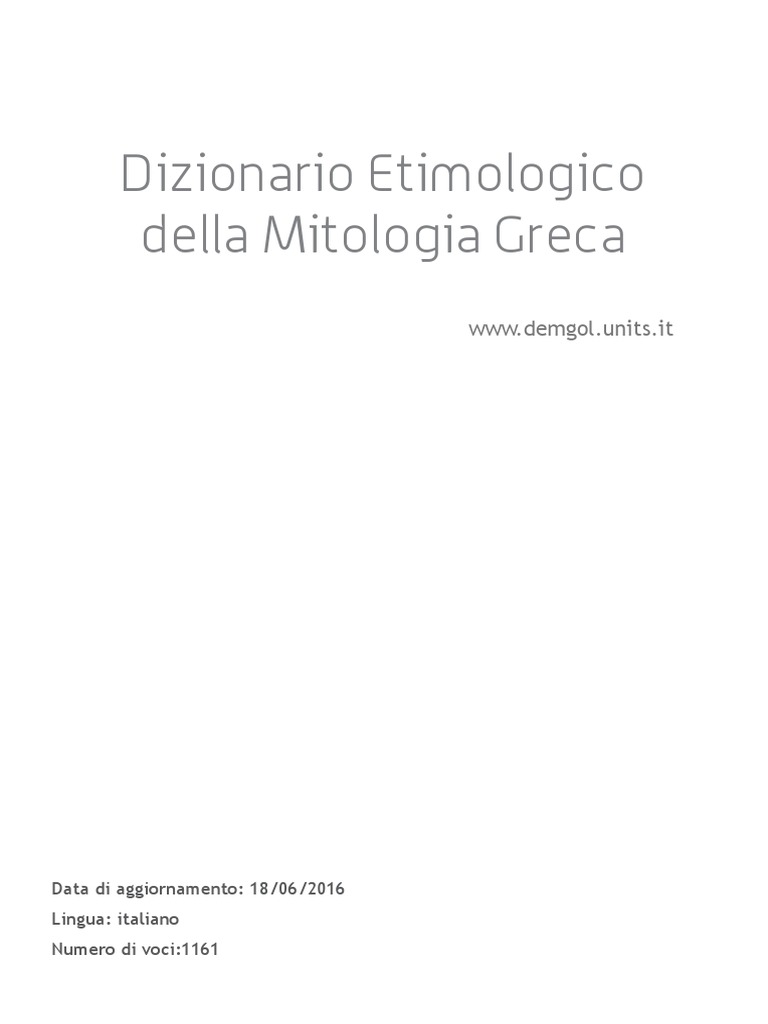 Dizionario Etimologico
della Mitologia Greca

www.demgol.units.it

Data di aggiornamento: 18/06/2016
Lingua: italiano
Numero di voci:1161